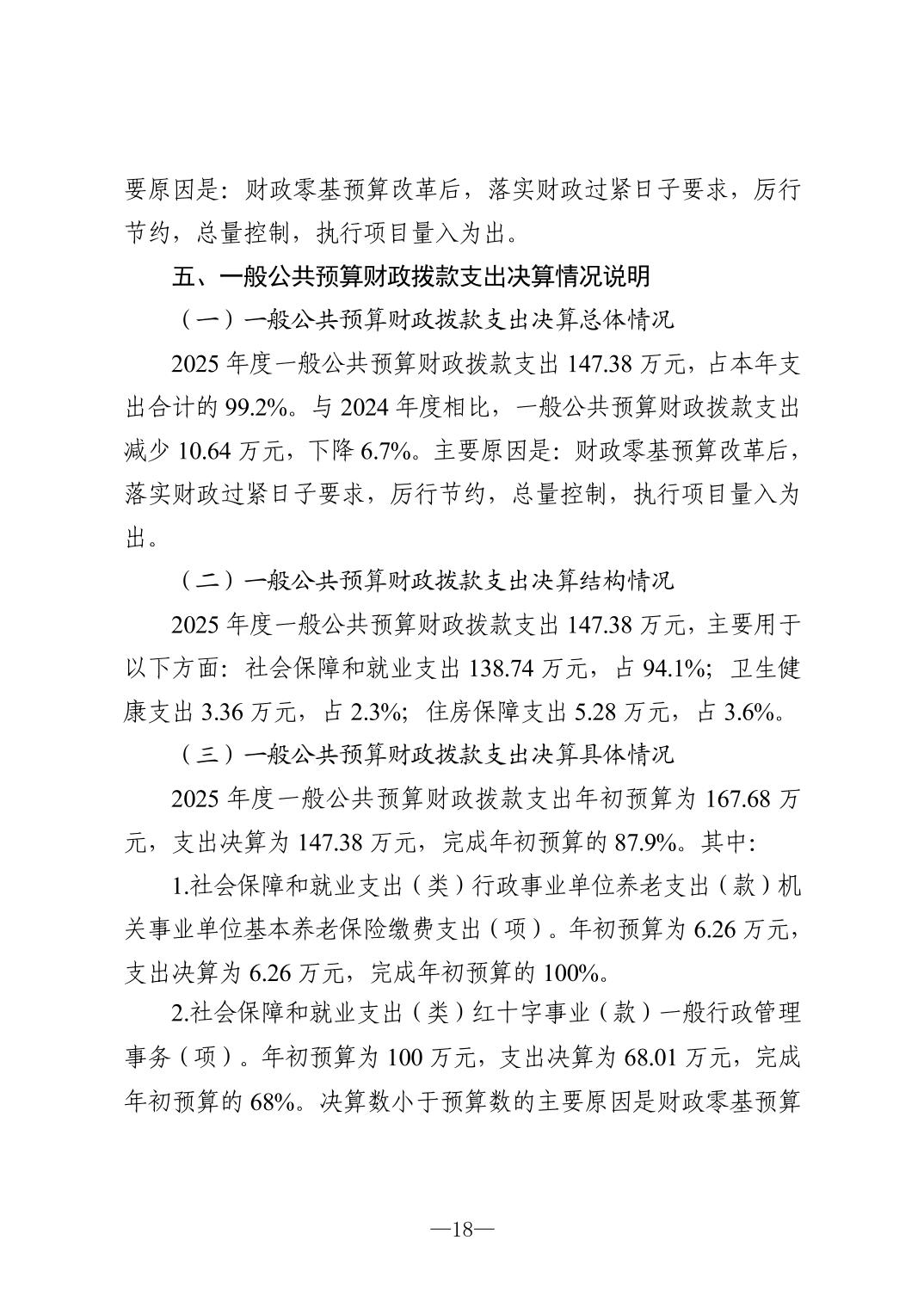 要原因是：财政零基预算改革后，落实财政过紧日子要求，厉行节约，总量控制，执行项目量入为出。

五、一般公共预算财政拨款支出决算情况说明

（一）一般公共预算财政拨款支出决算总体情况

2025年度一般公共预算财政拨款支出147.38万元，占本年支出合计的99.2%。与2024年度相比，一般公共预算财政拨款支出减少10.64万元，下降6.7%。主要原因是：财政零基预算改革后，落实财政过紧日子要求，厉行节约，总量控制，执行项目量入为出。

（二）一般公共预算财政拨款支出决算结构情况

2025年度一般公共预算财政拨款支出147.38万元，主要用于以下方面：社会保障和就业支出138.74万元，占94.1%；卫生健康支出3.36万元，占2.3%；住房保障支出5.28万元，占3.6%。

（三）一般公共预算财政拨款支出决算具体情况

2025年度一般公共预算财政拨款支出年初预算为167.68万元，支出决算为147.38万元，完成年初预算的87.9%。其中：

1.社会保障和就业支出（类）行政事业单位养老支出（款）机关事业单位基本养老保险缴费支出（项）。年初预算为6.26万元，支出决算为6.26万元，完成年初预算的100%。

2.社会保障和就业支出（类）红十字事业（款）一般行政管理事务（项）。年初预算为100万元，支出决算为68.01万元，完成年初预算的68%。决算数小于预算数的主要原因是财政零基预算

—18—